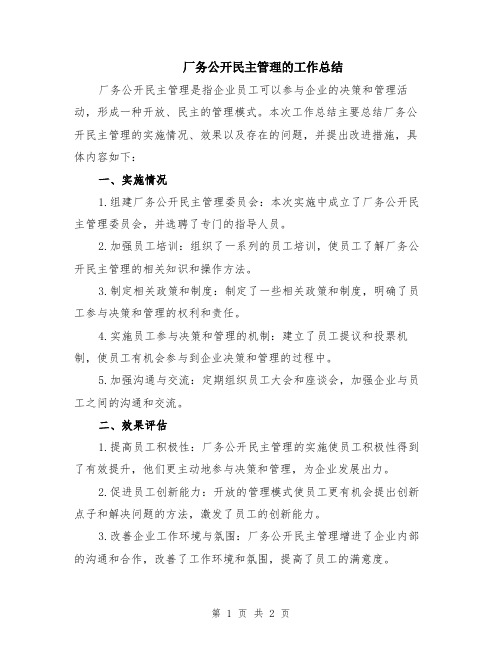 厂务公开民主管理的工作总结

厂务公开民主管理是指企业员工可以参与企业的决策和管理活动，形成一种开放、民主的管理模式。本次工作总结主要总结厂务公开民主管理的实施情况、效果以及存在的问题，并提出改进措施，具体内容如下：

一、实施情况

1.组建厂务公开民主管理委员会：本次实施中成立了厂务公开民主管理委员会，并选聘了专门的指导人员。

2.加强员工培训：组织了一系列的员工培训，使员工了解厂务公开民主管理的相关知识和操作方法。

3.制定相关政策和制度：制定了一些相关政策和制度，明确了员工参与决策和管理的权利和责任。

4.实施员工参与决策和管理的机制：建立了员工提议和投票机制，使员工有机会参与到企业决策和管理的过程中。

5.加强沟通与交流：定期组织员工大会和座谈会，加强企业与员工之间的沟通和交流。

二、效果评估

1.提高员工积极性：厂务公开民主管理的实施使员工积极性得到了有效提升，他们更主动地参与决策和管理，为企业发展出力。

2.促进员工创新能力：开放的管理模式使员工更有机会提出创新点子和解决问题的方法，激发了员工的创新能力。

3.改善企业工作环境与氛围：厂务公开民主管理增进了企业内部的沟通和合作，改善了工作环境和氛围，提高了员工的满意度。

第 1 页 共 2 页